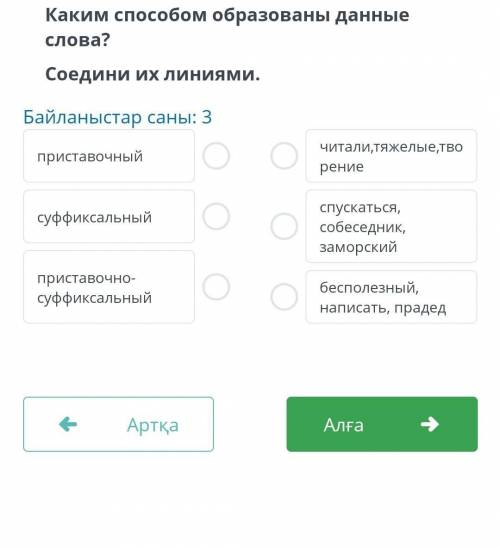 Каким способом образованы данные слова?

Соедини их линиями.

Байланыстар саны: 3

приставочный

суффиксальный

приставочно-суффиксальный

читали,тяжелые,творение

спускаться, собеседник, заморский

бесполезный, написать, прадед

Артқа

Алға